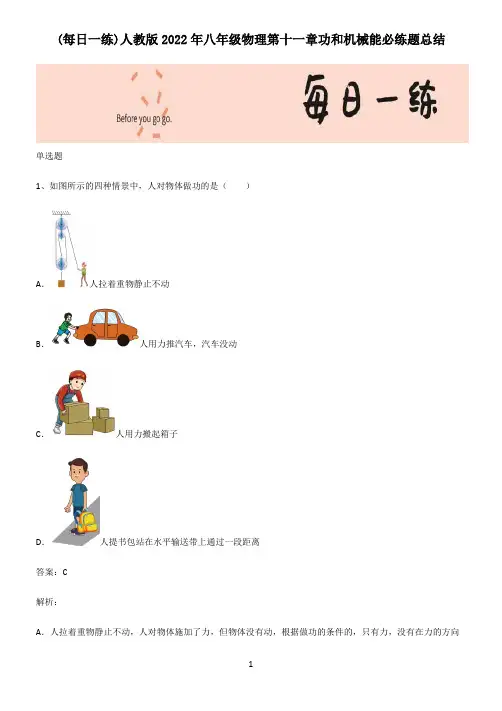 (每日一练)人教版2022年八年级物理第十一章功和机械能必练题总结

Before you go go.

每日一练

单选题

1、如图所示的四种情景中，人对物体做功的是（　　）

A. 人拉着重物静止不动

B. 人用力推汽车，汽车没动

C. 人用力搬起箱子

D. 人提书包站在水平输送带上通过一段距离

答案：C

解析：

A. 人拉着重物静止不动，人对物体施加了力，但物体没有动，根据做功的条件的，只有力，没有在力的方向

1